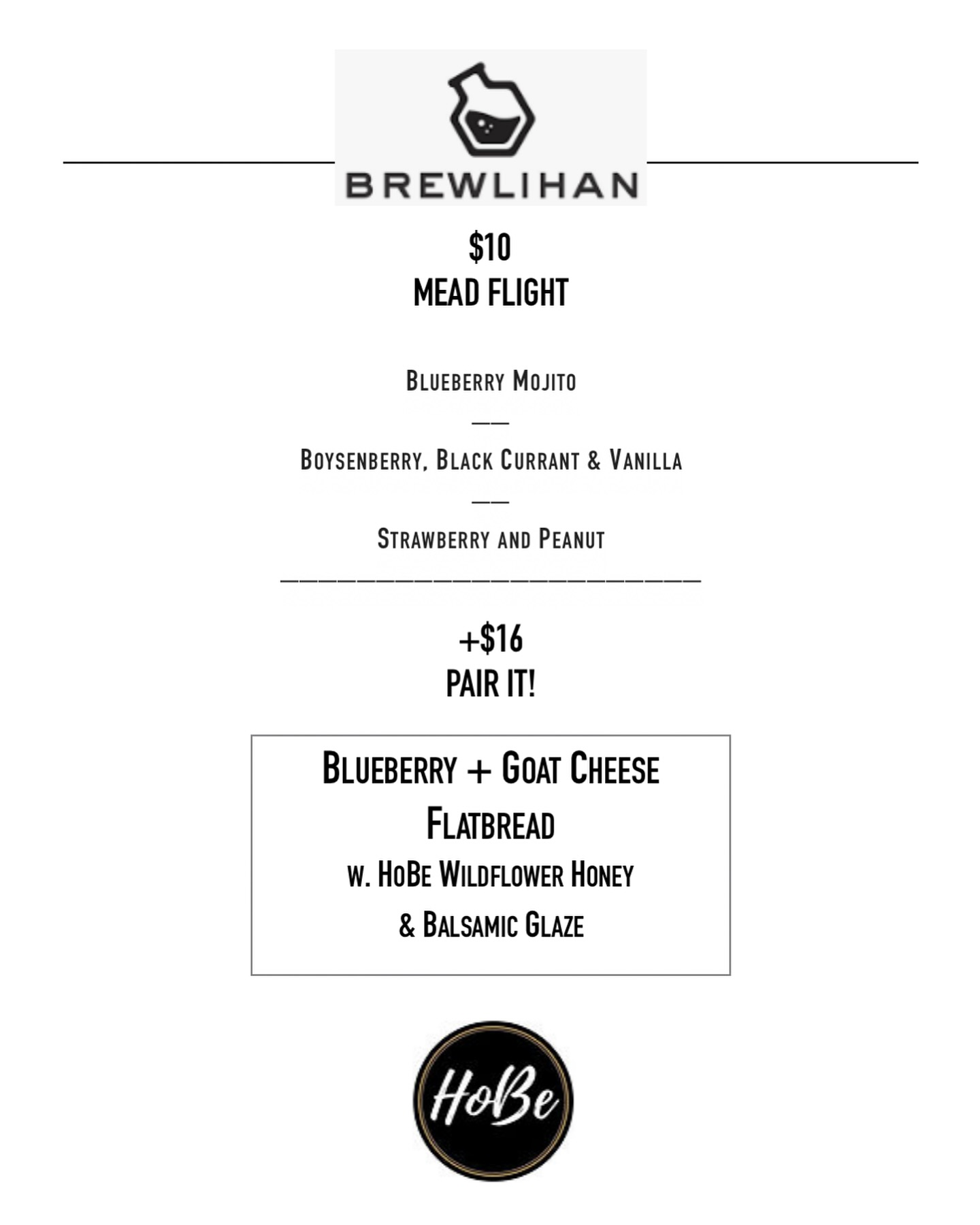 BREWLIHAN

$10
MEAD FLIGHT

Blueberry Mojito
—
Boysenberry, Black Currant & Vanilla
—
Strawberry and Peanut

+$16
PAIR IT!

Blueberry + Goat Cheese
Flatbread
w. HoBe Wildflower Honey
& Balsamic Glaze

HoBe